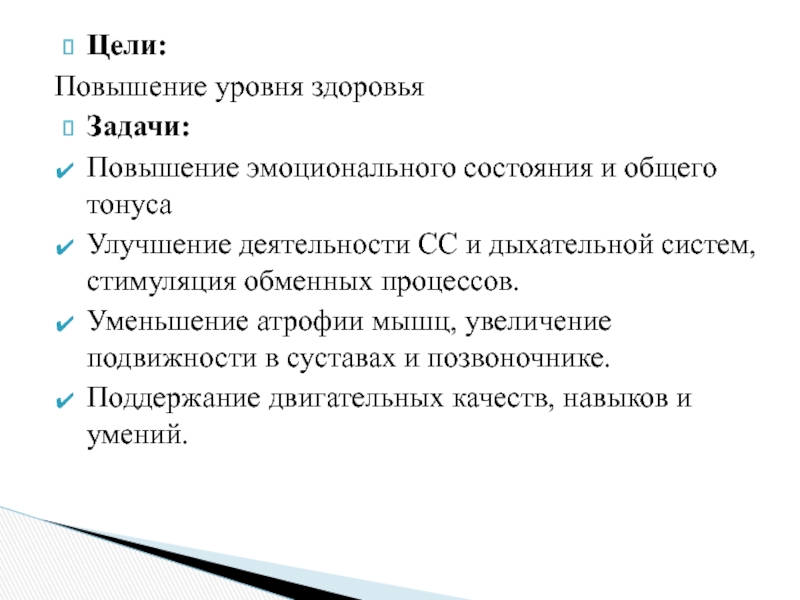 Цели:
Повышение уровня здоровья
Задачи:
Повышение эмоционального состояния и общего тонуса
Улучшение деятельности СС и дыхательной систем, стимуляция обменных процессов.
Уменьшение атрофии мышц, увеличение подвижности в суставах и позвоночнике.
Поддержание двигательных качеств, навыков и умений.